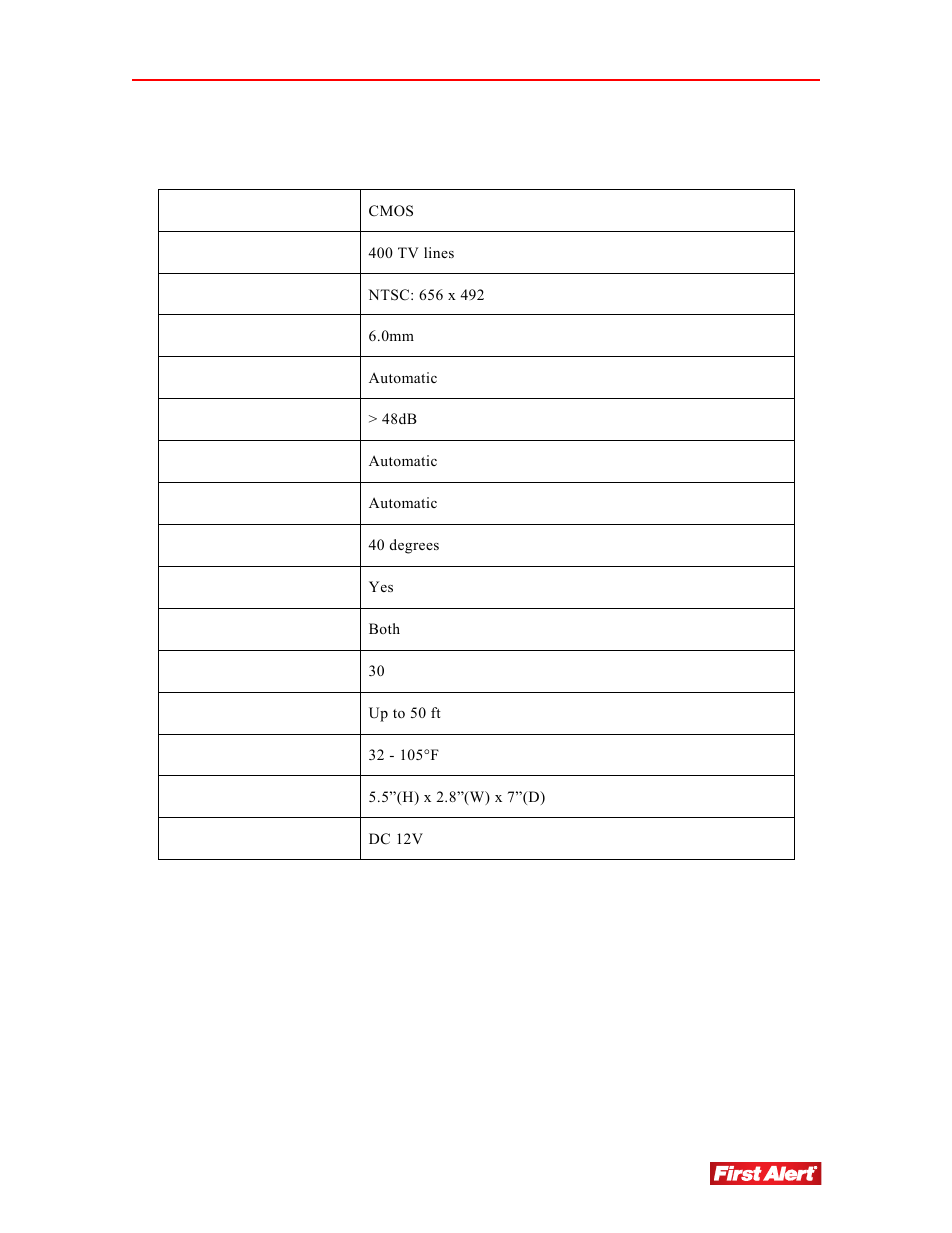 | | |
|---|---|
| | CMOS |
| | 400 TV lines |
| | NTSC: 656 x 492 |
| | 6.0mm |
| | Automatic |
| | > 48dB |
| | Automatic |
| | Automatic |
| | 40 degrees |
| | Yes |
| | Both |
| | 30 |
| | Up to 50 ft |
| | 32 - 105°F |
| | 5.5”(H) x 2.8”(W) x 7”(D) |
| | DC 12V |

First Alert